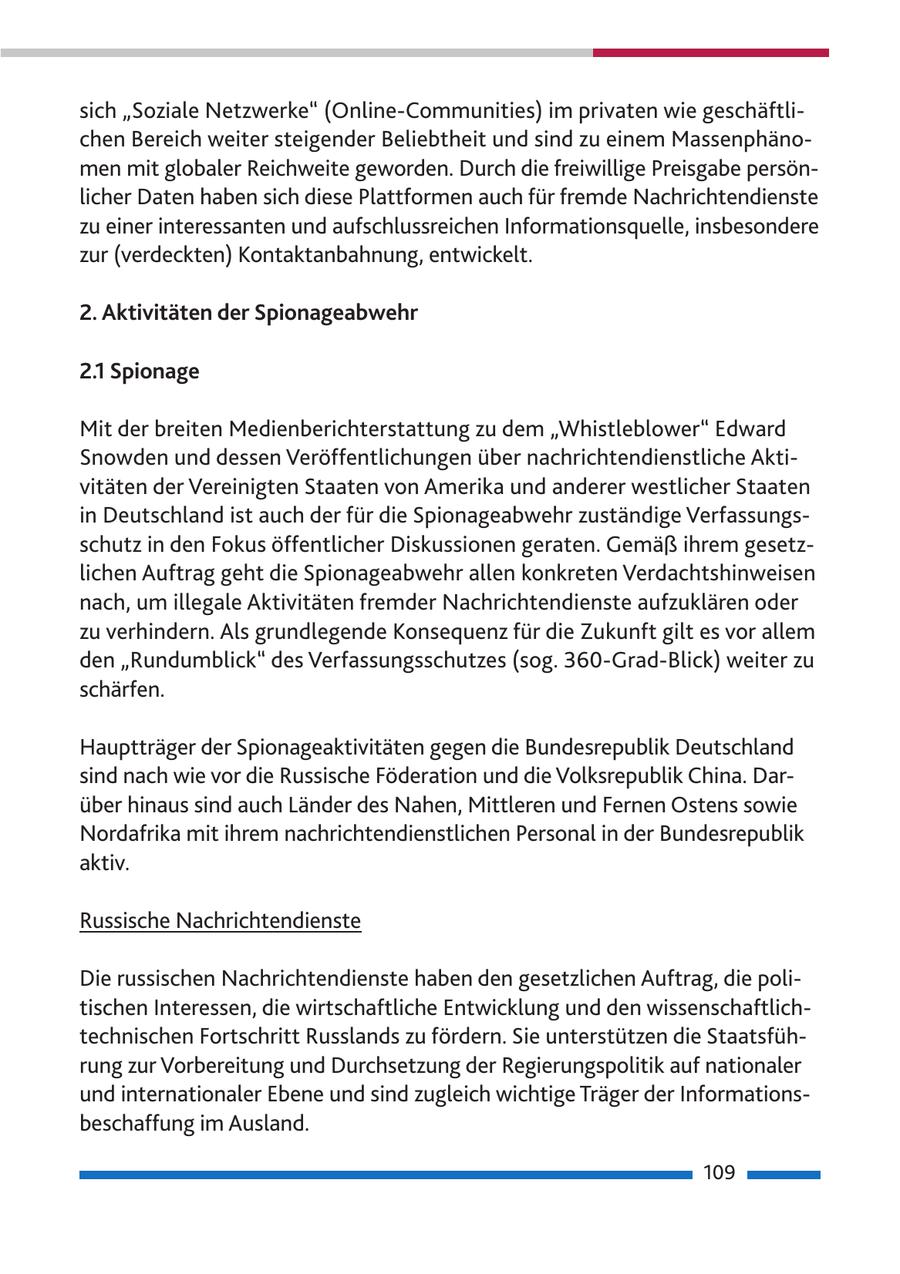 sich „Soziale Netzwerke“ (Online-Communities) im privaten wie geschäftlichen Bereich weiter steigender Beliebtheit und sind zu einem Massenphänomen mit globaler Reichweite geworden. Durch die freiwillige Preisgabe persönlicher Daten haben sich diese Plattformen auch für fremde Nachrichtendienste zu einer interessanten und aufschlussreichen Informationsquelle, insbesondere zur (verdeckten) Kontaktanbahnung, entwickelt.

2. Aktivitäten der Spionageabwehr

2.1 Spionage

Mit der breiten Medienberichterstattung zu dem „Whistleblower“ Edward Snowden und dessen Veröffentlichungen über nachrichtendienstliche Aktivitäten der Vereinigten Staaten von Amerika und anderer westlicher Staaten in Deutschland ist auch der für die Spionageabwehr zuständige Verfassungsschutz in den Fokus öffentlicher Diskussionen geraten. Gemäß ihrem gesetzlichen Auftrag geht die Spionageabwehr allen konkreten Verdachtshinweisen nach, um illegale Aktivitäten fremder Nachrichtendienste aufzuklären oder zu verhindern. Als grundlegende Konsequenz für die Zukunft gilt es vor allem den „Rundumblick“ des Verfassungsschutzes (sog. 360-Grad-Blick) weiter zu schärfen.

Hauptträger der Spionageaktivitäten gegen die Bundesrepublik Deutschland sind nach wie vor die Russische Föderation und die Volksrepublik China. Darüber hinaus sind auch Länder des Nahen, Mittleren und Fernen Ostens sowie Nordafrika mit ihrem nachrichtendienstlichen Personal in der Bundesrepublik aktiv.

Russische Nachrichtendienste

Die russischen Nachrichtendienste haben den gesetzlichen Auftrag, die politischen Interessen, die wirtschaftliche Entwicklung und den wissenschaftlich-technischen Fortschritt Russlands zu fördern. Sie unterstützen die Staatsführung zur Vorbereitung und Durchsetzung der Regierungspolitik auf nationaler und internationaler Ebene und sind zugleich wichtige Träger der Informationsbeschaffung im Ausland.

109